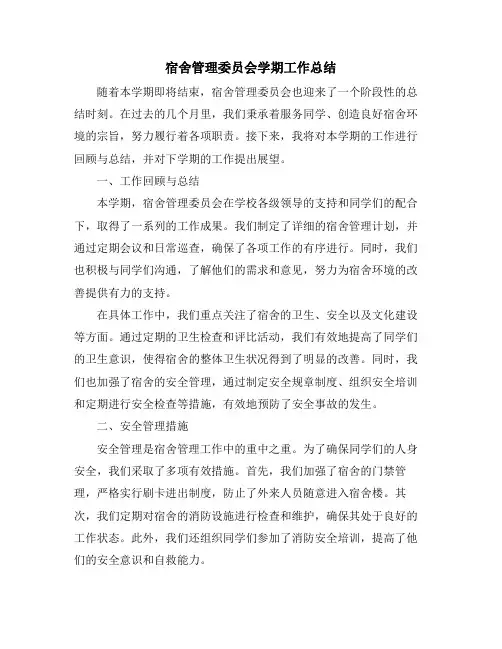 宿舍管理委员会学期工作总结

随着本学期即将结束，宿舍管理委员会也迎来了一个阶段性的总结时刻。在过去的几个月里，我们秉承着服务同学、创造良好宿舍环境的宗旨，努力履行着各项职责。接下来，我将对本学期的工作进行回顾与总结，并对下学期的工作提出展望。

一、工作回顾与总结

本学期，宿舍管理委员会在学校各级领导的支持和同学们的配合下，取得了一系列的工作成果。我们制定了详细的宿舍管理计划，并通过定期会议和日常巡查，确保了各项工作的有序进行。同时，我们也积极与同学们沟通，了解他们的需求和意见，努力为宿舍环境的改善提供有力的支持。

在具体工作中，我们重点关注了宿舍的卫生、安全以及文化建设等方面。通过定期的卫生检查和评比活动，我们有效地提高了同学们的卫生意识，使得宿舍的整体卫生状况得到了明显的改善。同时，我们也加强了宿舍的安全管理，通过制定安全规章制度、组织安全培训和定期进行安全检查等措施，有效地预防了安全事故的发生。

二、安全管理措施

安全管理是宿舍管理工作中的重中之重。为了确保同学们的人身安全，我们采取了多项有效措施。首先，我们加强了宿舍的门禁管理，严格实行刷卡进出制度，防止了外来人员随意进入宿舍楼。其次，我们定期对宿舍的消防设施进行检查和维护，确保其处于良好的工作状态。此外，我们还组织同学们参加了消防安全培训，提高了他们的安全意识和自救能力。